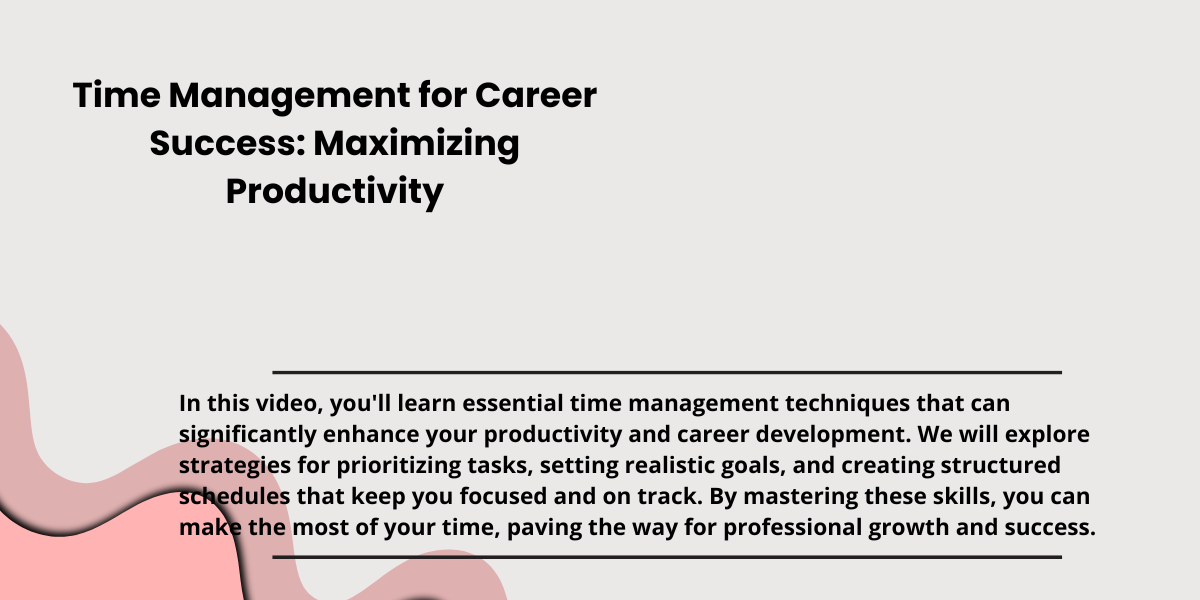 Time Management for Career Success: Maximizing Productivity

In this video, you'll learn essential time management techniques that can significantly enhance your productivity and career development. We will explore strategies for prioritizing tasks, setting realistic goals, and creating structured schedules that keep you focused and on track. By mastering these skills, you can make the most of your time, paving the way for professional growth and success.